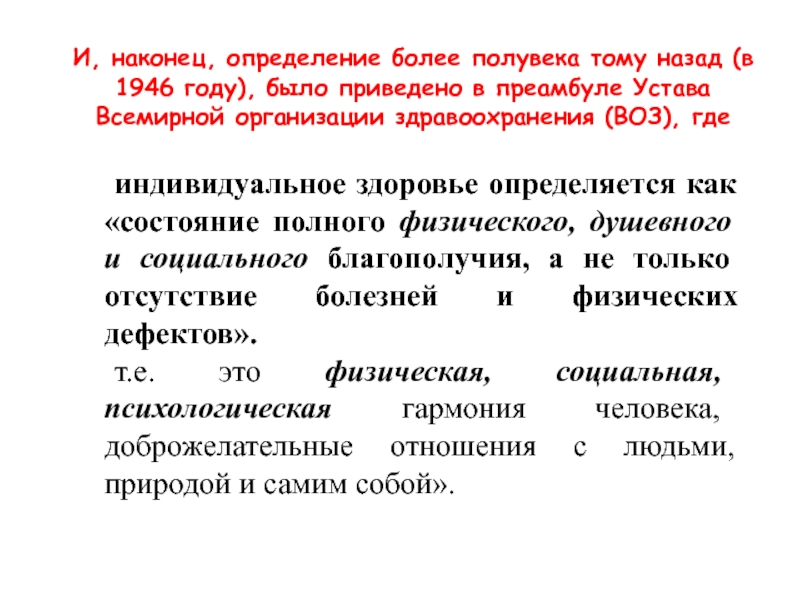 И, наконец, определение более полувека тому назад (в 1946 году), было приведено в преамбуле Устава Всемирной организации здравоохранения (ВОЗ), где

индивидуальное здоровье определяется как «состояние полного физического, душевного и социального благополучия, а не только отсутствие болезней и физических дефектов».

т.е. это физическая, социальная, психологическая гармония человека, доброжелательные отношения с людьми, природой и самим собой».